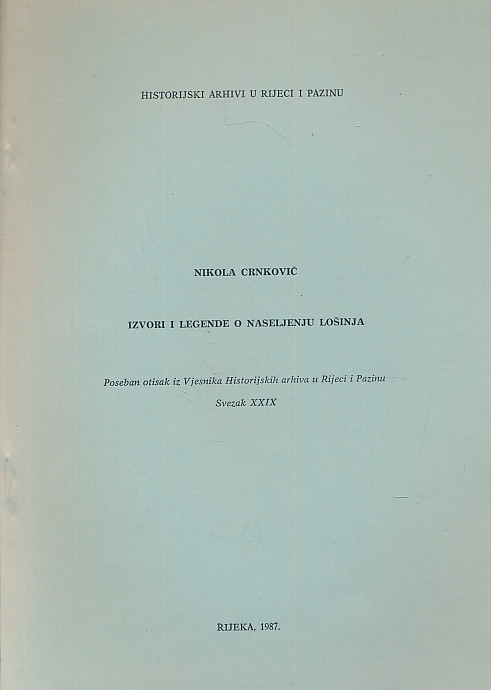 HISTORIJSKI ARHIVI U RIJECI I PAZINU

NIKOLA CRNKOVIĆ

IZVORI I LEGENDE O NASELJENJU LOŠINJA

Poseban otisak iz Vjesnika Historijskih arhiva u Rijeci i Pazinu

Svezak XXIX

RIJEKA, 1987.